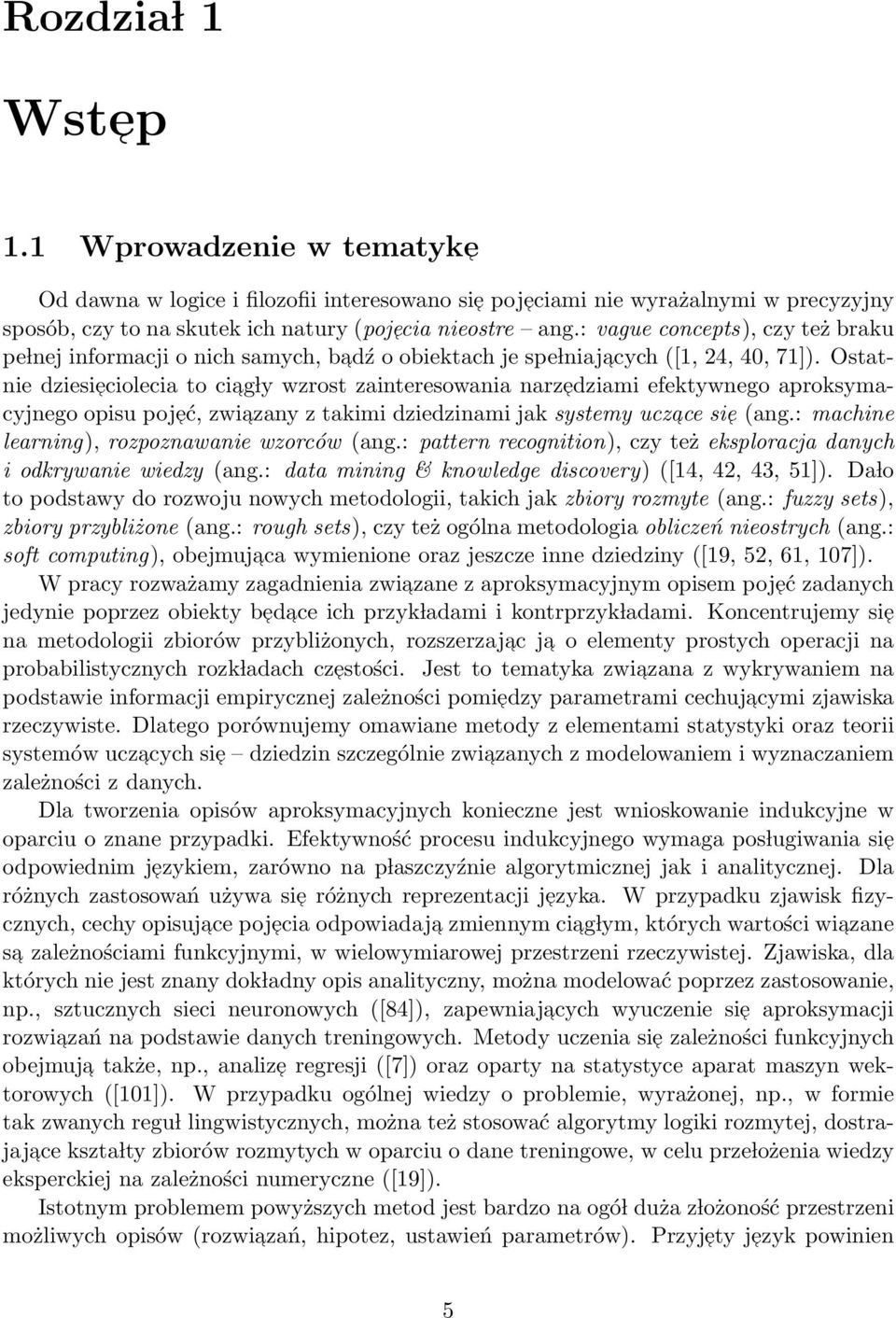 Rozdział 1

Wstęp

1.1 Wprowadzenie w tematykę

Od dawna w logice i filozofii interesowano się pojęciami nie wyrażalnymi w precyzyjny sposób, czy to na skutek ich natury (pojęcia nieostre – ang.: vague concepts), czy też braku pełnej informacji o nich samych, bądź o obiektach je spełniających ([1, 24, 40, 71]). Ostatnie dziesięciolecia to ciągły wzrost zainteresowania narzędziami efektywnego aproksymacyjnego opisu pojęć, związany z takimi dziedzinami jak systemy uczące się (ang.: machine learning), rozpoznawanie wzorców (ang.: pattern recognition), czy też eksploracja danych i odkrywanie wiedzy (ang.: data mining & knowledge discovery) ([14, 42, 43, 51]). Dało to podstawy do rozwoju nowych metodologii, takich jak zbiory rozmyte (ang.: fuzzy sets), zbiory przybliżone (ang.: rough sets), czy też ogólna metodologia obliczeń nieostrych (ang.: soft computing), obejmująca wymienione oraz jeszcze inne dziedziny ([19, 52, 61, 107]).

W pracy rozważamy zagadnienia związane z aproksymacyjnym opisem pojęć zadanych jedynie poprzez obiekty będące ich przykładami i kontrprzykładami. Koncentrujemy się na metodologii zbiorów przybliżonych, rozszerzając ją o elementy prostych operacji na probabilistycznych rozkładach częstości. Jest to tematyka związana z wykrywaniem na podstawie informacji empirycznej zależności pomiędzy parametrami cechującymi zjawiska rzeczywiste. Dlatego porównujemy omawiane metody z elementami statystyki oraz teorii systemów uczących się – dziedzin szczególnie związanych z modelowaniem i wyznaczaniem zależności z danych.

Dla tworzenia opisów aproksymacyjnych konieczne jest wnioskowanie indukcyjne w oparciu o znane przypadki. Efektywność procesu indukcyjnego wymaga posługiwania się odpowiednim językiem, zarówno na płaszczyźnie algorytmicznej jak i analitycznej. Dla różnych zastosowań używa się różnych reprezentacji języka. W przypadku zjawisk fizycznych, cechy opisujące pojęcia odpowiadają zmiennym ciągłym, których wartości wiązane są zależnościami funkcyjnymi, w wielowymiarowej przestrzeni rzeczywistej. Zjawiska, dla których nie jest znany dokładny opis analityczny, można modelować poprzez zastosowanie, np., sztucznych sieci neuronowych ([84]), zapewniających wyuczenie się aproksymacji rozwiązań na podstawie danych treningowych. Metody uczenia się zależności funkcyjnych obejmują także, np., analizę regresji ([7]) oraz oparty na statystyce aparat maszyn wektorowych ([101]). W przypadku ogólnej wiedzy o problemie, wyrażonej, np., w formie tak zwanych reguł lingwistycznych, można też stosować algorytmy logiki rozmytej, dostrajające kształty zbiorów rozmytych w oparciu o dane treningowe, w celu przełożenia wiedzy eksperckiej na zależności numeryczne ([19]).

Istotnym problemem powyższych metod jest bardzo na ogół duża złożoność przestrzeni możliwych opisów (rozwiązań, hipotez, ustawień parametrów). Przyjęty język powinien

5